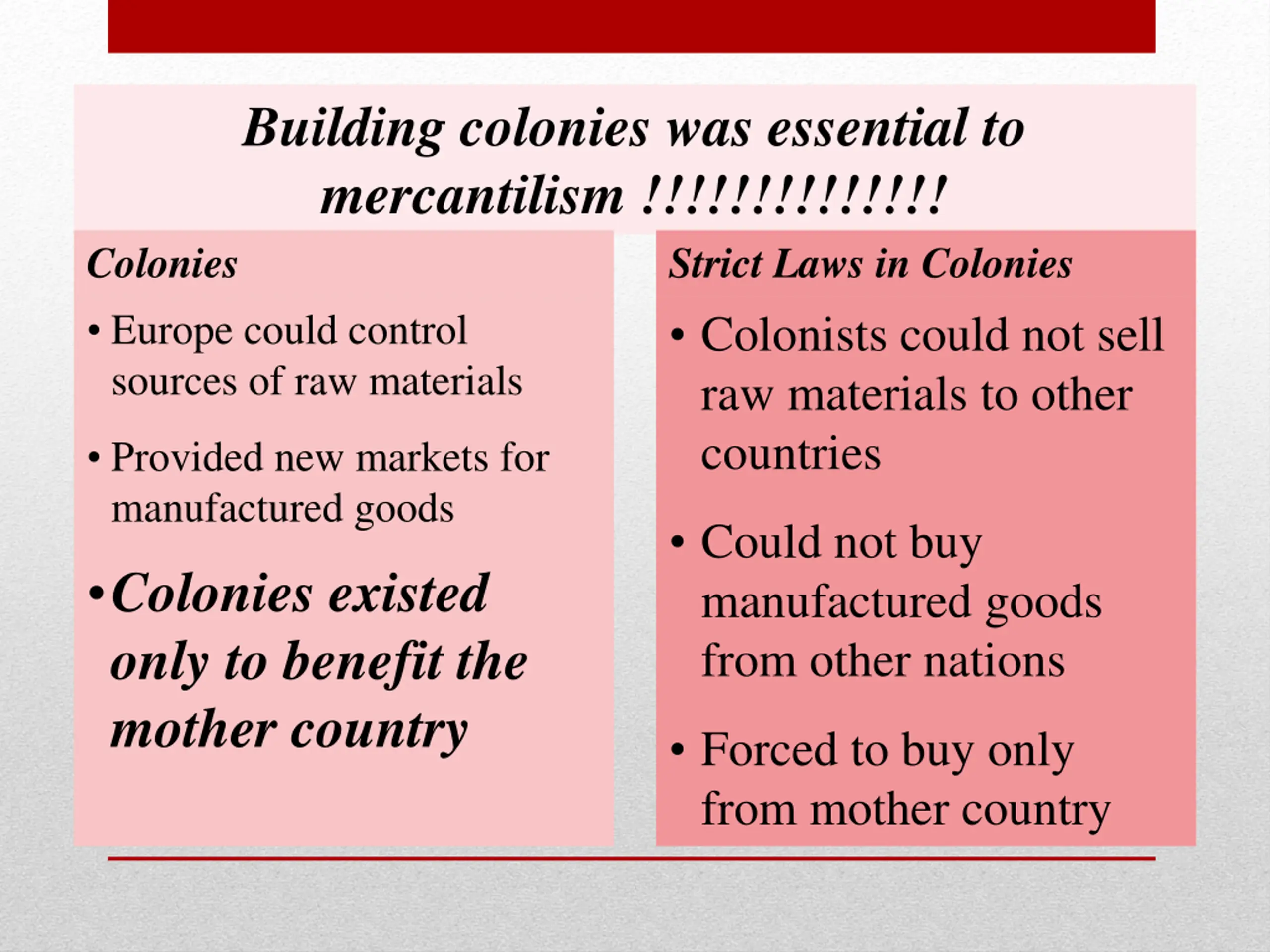 Building colonies was essential to mercantilism !!!!!!!!!!!!!!

Colonies

• Europe could control sources of raw materials

• Provided new markets for manufactured goods

• Colonies existed only to benefit the mother country

Strict Laws in Colonies

• Colonists could not sell raw materials to other countries

• Could not buy manufactured goods from other nations

• Forced to buy only from mother country